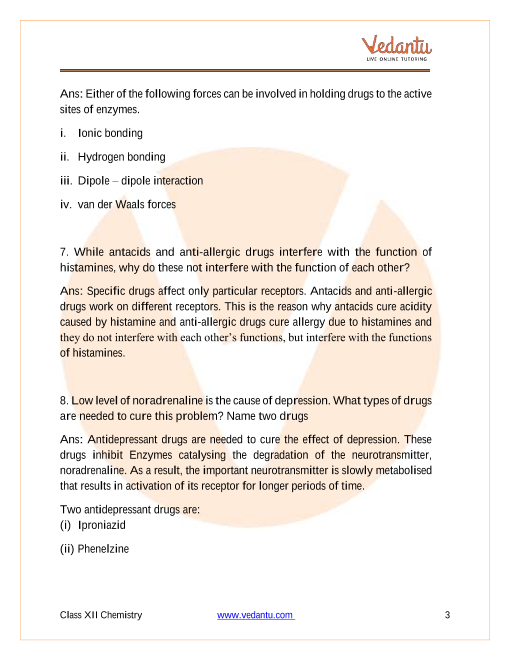 Vedantu
LIVE ONLINE TUTORING

Ans: Either of the following forces can be involved in holding drugs to the active sites of enzymes.

i. Ionic bonding

ii. Hydrogen bonding

iii. Dipole – dipole interaction

iv. van der Waals forces

7. While antacids and anti-allergic drugs interfere with the function of histamines, why do these not interfere with the function of each other?

Ans: Specific drugs affect only particular receptors. Antacids and anti-allergic drugs work on different receptors. This is the reason why antacids cure acidity caused by histamine and anti-allergic drugs cure allergy due to histamines and they do not interfere with each other's functions, but interfere with the functions of histamines.

8. Low level of noradrenaline is the cause of depression. What types of drugs are needed to cure this problem? Name two drugs

Ans: Antidepressant drugs are needed to cure the effect of depression. These drugs inhibit Enzymes catalysing the degradation of the neurotransmitter, noradrenaline. As a result, the important neurotransmitter is slowly metabolised that results in activation of its receptor for longer periods of time.

Two antidepressant drugs are:
(i) Iproniazid

(ii) Phenelzine

Class XII Chemistry www.vedantu.com 3